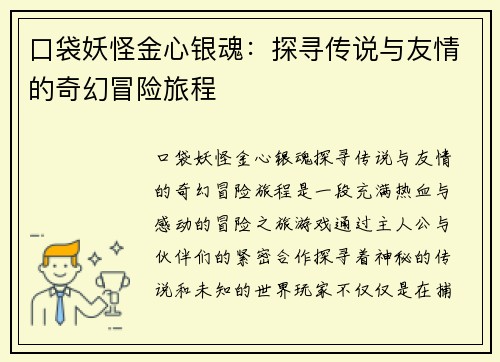 口袋妖怪金心银魂：探寻传说与友情的奇幻冒险旅程

口袋妖怪金心银魂探寻传说与友情的奇幻冒险旅程是一段充满热血与感动的冒险之旅游戏通过主人公与伙伴们的紧密合作探寻着神秘的传说和未知的世界玩家不仅仅是在捕